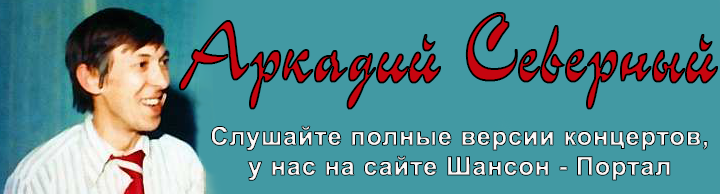 Аркадий Северный

Слушайте полные версии концертов, у нас на сайте Шансон - Портал